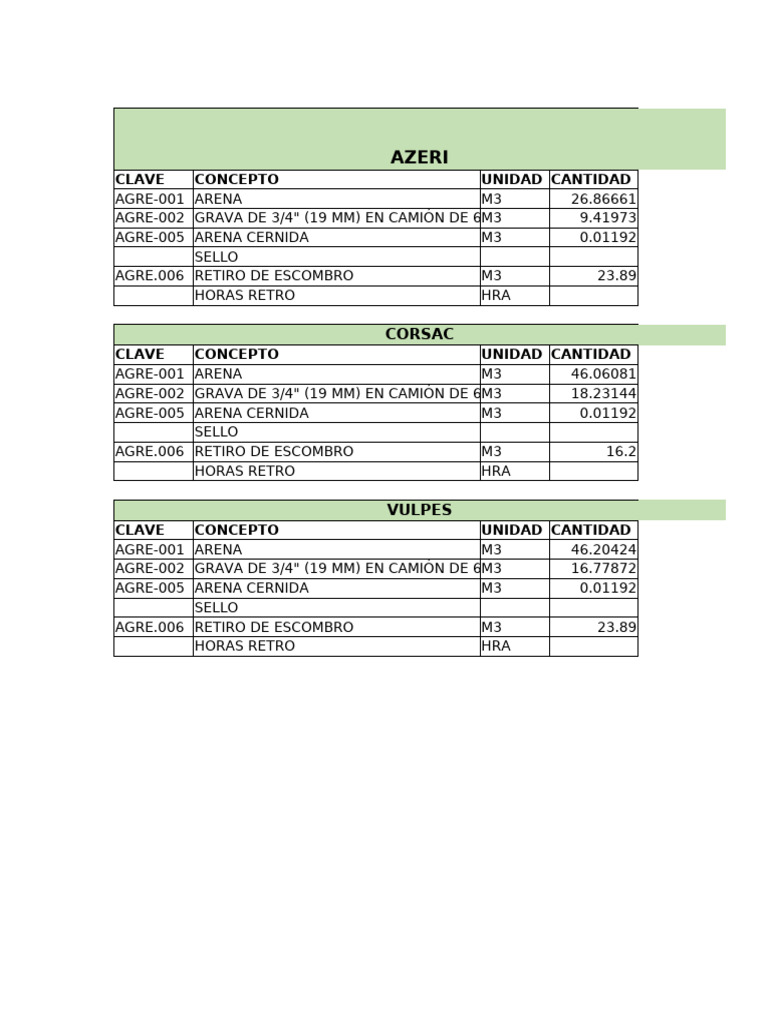 AZERI

| CLAVE | CONCEPTO | UNIDAD | CANTIDAD |
|---|---|---|---|
| AGRE-001 | ARENA | M3 | 26.86661 |
| AGRE-002 | GRAVA DE 3/4" (19 MM) EN CAMIÓN DE 6 | M3 | 9.41973 |
| AGRE-005 | ARENA CERNIDA | M3 | 0.01192 |
| | SELLO | | |
| AGRE.006 | RETIRO DE ESCOMBRO | M3 | 23.89 |
| | HORAS RETRO | HRA | |

CORSAC

| CLAVE | CONCEPTO | UNIDAD | CANTIDAD |
|---|---|---|---|
| AGRE-001 | ARENA | M3 | 46.06081 |
| AGRE-002 | GRAVA DE 3/4" (19 MM) EN CAMIÓN DE 6 | M3 | 18.23144 |
| AGRE-005 | ARENA CERNIDA | M3 | 0.01192 |
| | SELLO | | |
| AGRE.006 | RETIRO DE ESCOMBRO | M3 | 16.2 |
| | HORAS RETRO | HRA | |

VULPES

| CLAVE | CONCEPTO | UNIDAD | CANTIDAD |
|---|---|---|---|
| AGRE-001 | ARENA | M3 | 46.20424 |
| AGRE-002 | GRAVA DE 3/4" (19 MM) EN CAMIÓN DE 6 | M3 | 16.77872 |
| AGRE-005 | ARENA CERNIDA | M3 | 0.01192 |
| | SELLO | | |
| AGRE.006 | RETIRO DE ESCOMBRO | M3 | 23.89 |
| | HORAS RETRO | HRA | |